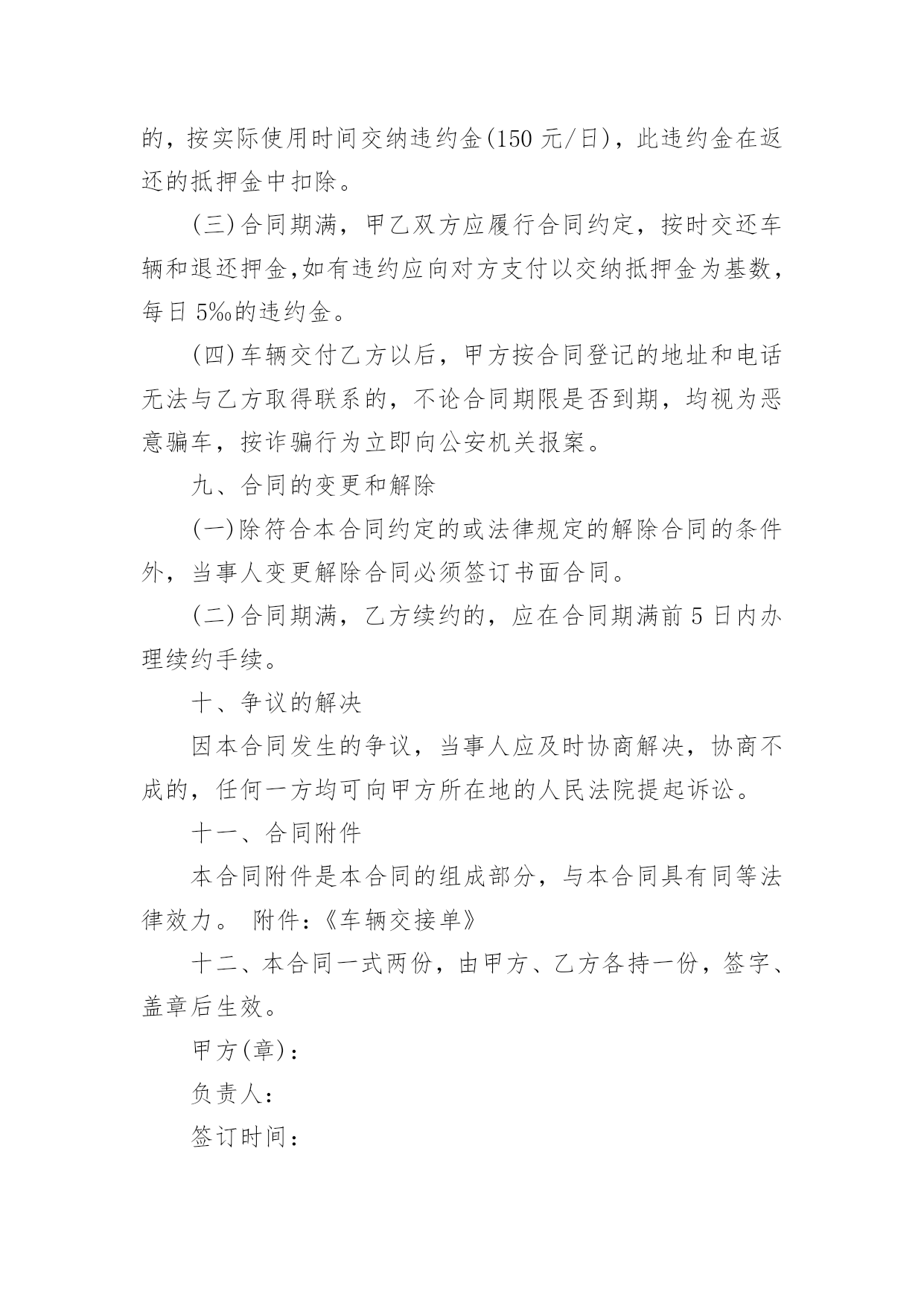 的，按实际使用时间交纳违约金(150 元/日)，此违约金在返还的抵押金中扣除。

(三)合同期满，甲乙双方应履行合同约定，按时交还车辆和退还押金,如有违约应向对方支付以交纳抵押金为基数，每日 5‰的违约金。

(四)车辆交付乙方以后，甲方按合同登记的地址和电话无法与乙方取得联系的，不论合同期限是否到期，均视为恶意骗车，按诈骗行为立即向公安机关报案。

九、合同的变更和解除

(一)除符合本合同约定的或法律规定的解除合同的条件外，当事人变更解除合同必须签订书面合同。

(二)合同期满，乙方续约的，应在合同期满前 5 日内办理续约手续。

十、争议的解决

因本合同发生的争议，当事人应及时协商解决，协商不成的，任何一方均可向甲方所在地的人民法院提起诉讼。

十一、合同附件

本合同附件是本合同的组成部分，与本合同具有同等法律效力。 附件:《车辆交接单》

十二、本合同一式两份，由甲方、乙方各持一份，签字、盖章后生效。

甲方(章)：

负责人：

签订时间：